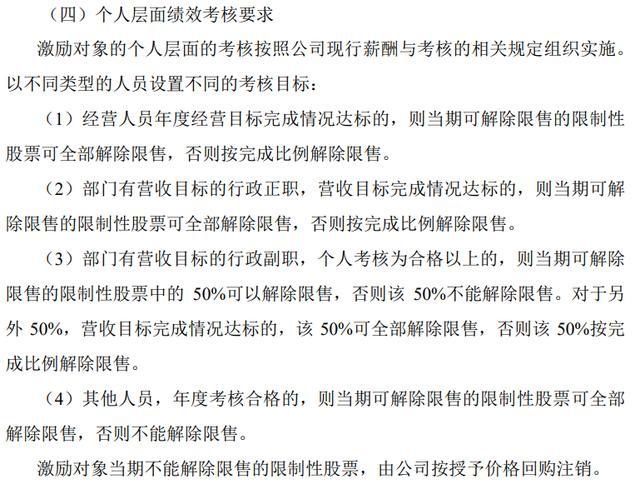 （四）个人层面绩效考核要求

激励对象的个人层面的考核按照公司现行薪酬与考核的相关规定组织实施。以不同类型的人员设置不同的考核目标：

（1）经营人员年度经营目标完成情况达标的，则当期可解除限售的限制性股票可全部解除限售，否则按完成比例解除限售。

（2）部门有营收目标的行政正职，营收目标完成情况达标的，则当期可解除限售的限制性股票可全部解除限售，否则按完成比例解除限售。

（3）部门有营收目标的行政副职，个人考核为合格以上的，则当期可解除限售的限制性股票中的 50%可以解除限售，否则该 50%不能解除限售。对于另外 50%，营收目标完成情况达标的，该 50%可全部解除限售，否则该 50%按完成比例解除限售。

（4）其他人员，年度考核合格的，则当期可解除限售的限制性股票可全部解除限售，否则不能解除限售。

激励对象当期不能解除限售的限制性股票，由公司按授予价格回购注销。